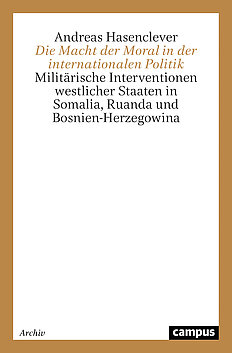 Andreas Hasenclever
Die Macht der Moral in der internationalen Politik
Militärische Interventionen westlicher Staaten in Somalia, Ruanda und Bosnien-Herzegowina

Archiv

campus